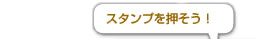 スタンプを押そう！